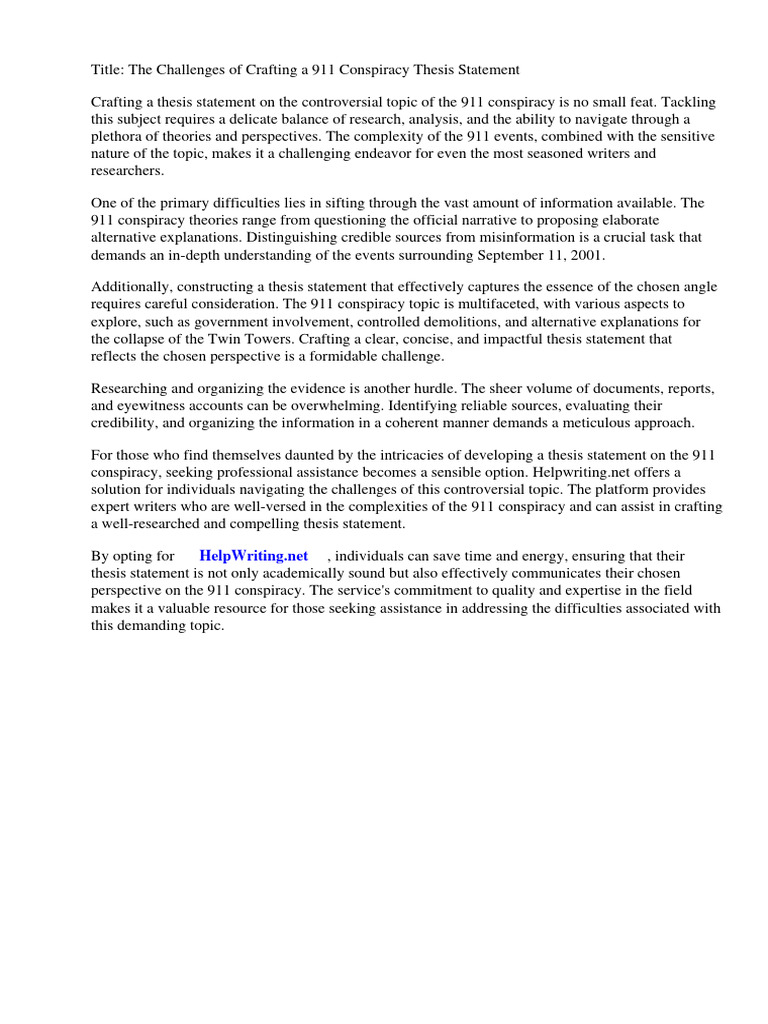 Title: The Challenges of Crafting a 911 Conspiracy Thesis Statement

Crafting a thesis statement on the controversial topic of the 911 conspiracy is no small feat. Tackling this subject requires a delicate balance of research, analysis, and the ability to navigate through a plethora of theories and perspectives. The complexity of the 911 events, combined with the sensitive nature of the topic, makes it a challenging endeavor for even the most seasoned writers and researchers.

One of the primary difficulties lies in sifting through the vast amount of information available. The 911 conspiracy theories range from questioning the official narrative to proposing elaborate alternative explanations. Distinguishing credible sources from misinformation is a crucial task that demands an in-depth understanding of the events surrounding September 11, 2001.

Additionally, constructing a thesis statement that effectively captures the essence of the chosen angle requires careful consideration. The 911 conspiracy topic is multifaceted, with various aspects to explore, such as government involvement, controlled demolitions, and alternative explanations for the collapse of the Twin Towers. Crafting a clear, concise, and impactful thesis statement that reflects the chosen perspective is a formidable challenge.

Researching and organizing the evidence is another hurdle. The sheer volume of documents, reports, and eyewitness accounts can be overwhelming. Identifying reliable sources, evaluating their credibility, and organizing the information in a coherent manner demands a meticulous approach.

For those who find themselves daunted by the intricacies of developing a thesis statement on the 911 conspiracy, seeking professional assistance becomes a sensible option. Helpwriting.net offers a solution for individuals navigating the challenges of this controversial topic. The platform provides expert writers who are well-versed in the complexities of the 911 conspiracy and can assist in crafting a well-researched and compelling thesis statement.

By opting for HelpWriting.net , individuals can save time and energy, ensuring that their thesis statement is not only academically sound but also effectively communicates their chosen perspective on the 911 conspiracy. The service's commitment to quality and expertise in the field makes it a valuable resource for those seeking assistance in addressing the difficulties associated with this demanding topic.